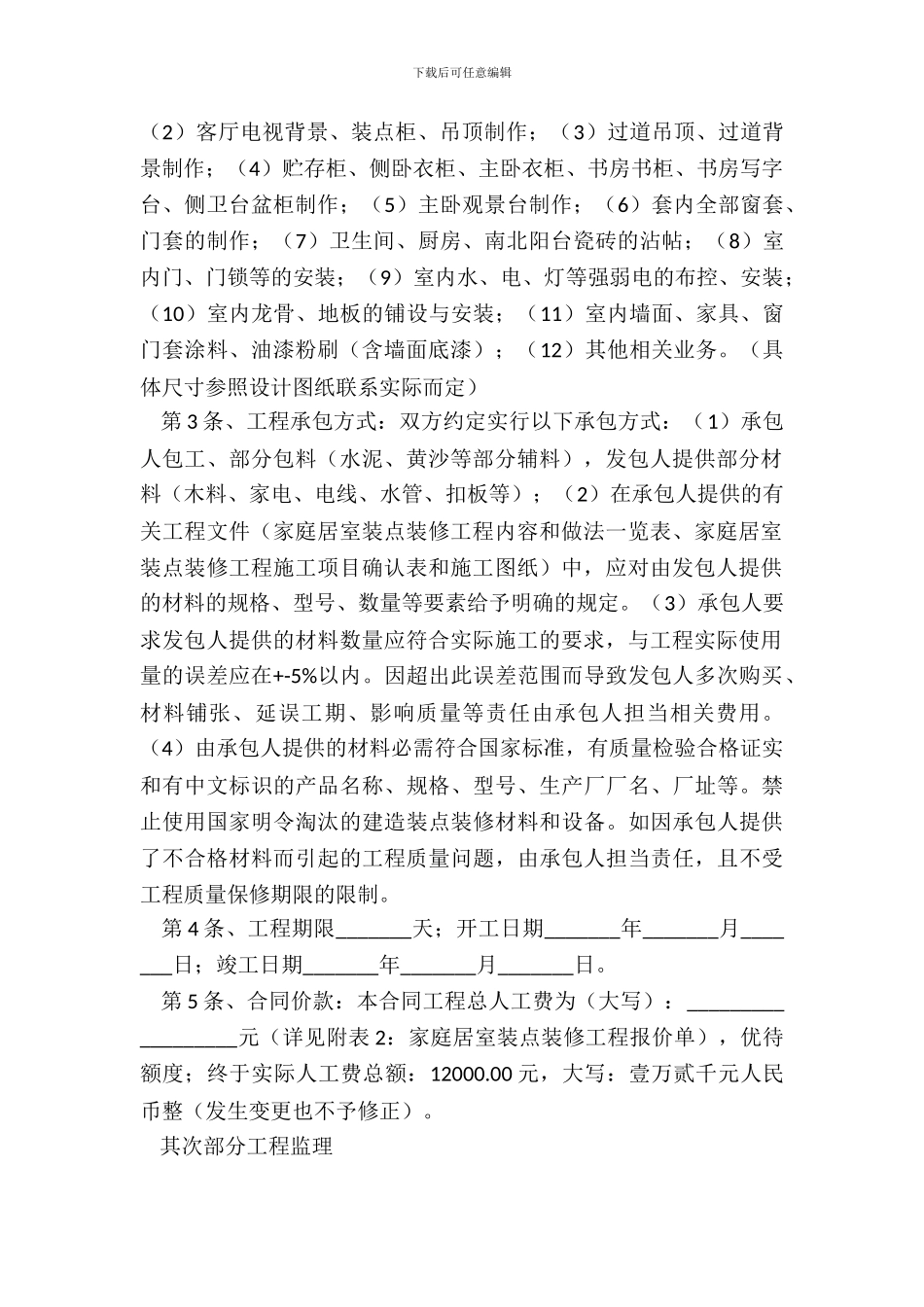 下载后可任意编辑

（2）客厅电视背景、装点柜、吊顶制作；（3）过道吊顶、过道背景制作；（4）贮存柜、侧卧衣柜、主卧衣柜、书房书柜、书房写字台、侧卫台盆柜制作；（5）主卧观景台制作；（6）套内全部窗套、门套的制作；（7）卫生间、厨房、南北阳台瓷砖的沾帖；（8）室内门、门锁等的安装；（9）室内水、电、灯等强弱电的布控、安装；（10）室内龙骨、地板的铺设与安装；（11）室内墙面、家具、窗门套涂料、油漆粉刷（含墙面底漆）；（12）其他相关业务。（具体尺寸参照设计图纸联系实际而定）

第3条、工程承包方式：双方约定实行以下承包方式：（1）承包人包工、部分包料（水泥、黄沙等部分辅料），发包人提供部分材料（木料、家电、电线、水管、扣板等）；（2）在承包人提供的有关工程文件（家庭居室装点装修工程内容和做法一览表、家庭居室装点装修工程施工项目确认表和施工图纸）中，应对由发包人提供的材料的规格、型号、数量等要素给予明确的规定。（3）承包人要求发包人提供的材料数量应符合实际施工的要求，与工程实际使用量的误差应在+-5%以内。因超出此误差范围而导致发包人多次购买、材料铺张、延误工期、影响质量等责任由承包人担当相关费用。（4）由承包人提供的材料必需符合国家标准，有质量检验合格证实和有中文标识的产品名称、规格、型号、生产厂厂名、厂址等。禁止使用国家明令淘汰的建造装点装修材料和设备。如因承包人提供了不合格材料而引起的工程质量问题，由承包人担当责任，且不受工程质量保修期限的限制。

第4条、工程期限____天；开工日期____年____月____日；竣工日期____年____月____日。

第5条、合同价款：本合同工程总人工费为（大写）：____元（详见附表2：家庭居室装点装修工程报价单），优待额度；终于实际人工费总额：12000.00元，大写：壹万贰千元人民币整（发生变更也不予修正）。

其次部分工程监理